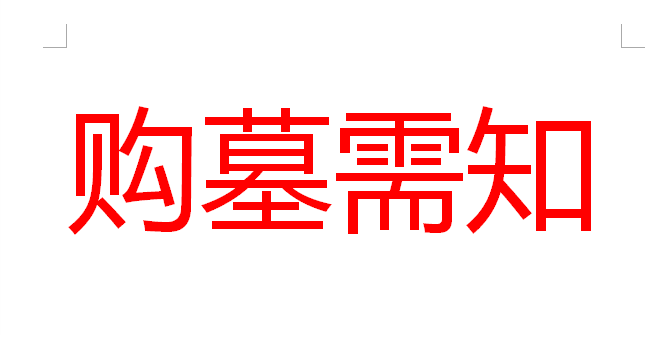 购墓需知